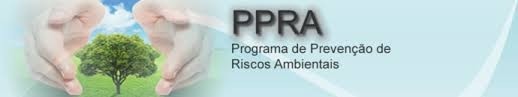 PPRA

Programa de Prevenção de Riscos Ambientais